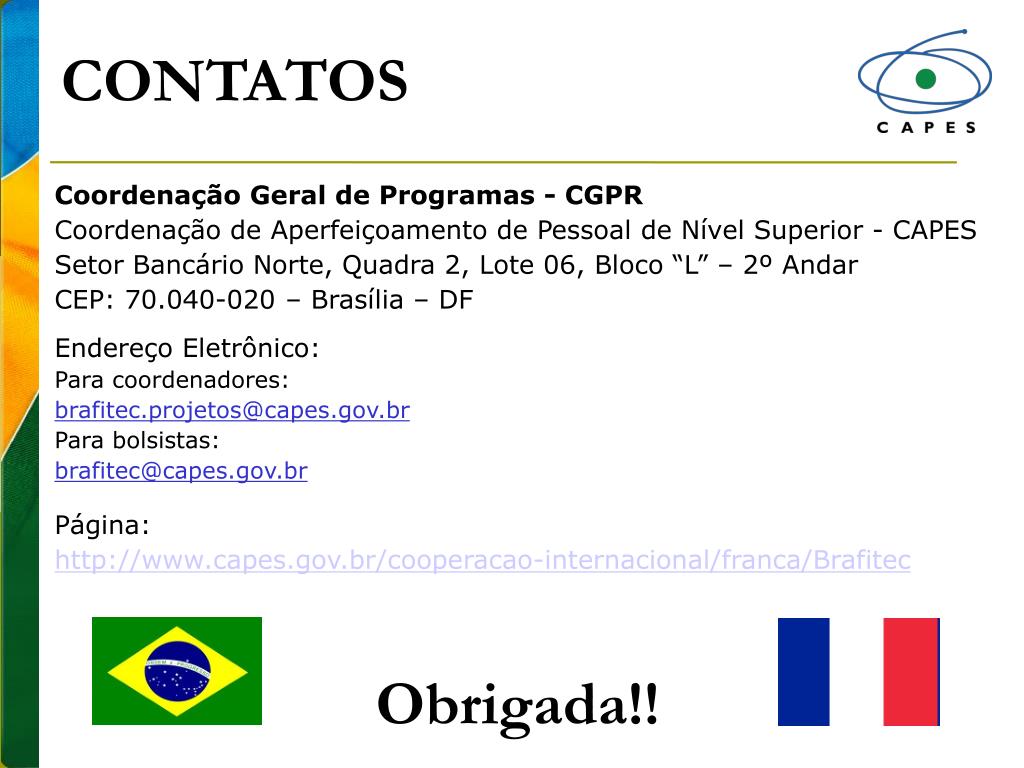 CONTATOS

CAPES

Coordenação Geral de Programas - CGPR
Coordenação de Aperfeiçoamento de Pessoal de Nível Superior - CAPES
Setor Bancário Norte, Quadra 2, Lote 06, Bloco “L” – 2º Andar
CEP: 70.040-020 – Brasília – DF

Endereço Eletrônico:
Para coordenadores:
brafitec.projetos@capes.gov.br
Para bolsistas:
brafitec@capes.gov.br

Página:
http://www.capes.gov.br/cooperacao-internacional/franca/Brafitec

Obrigada!!